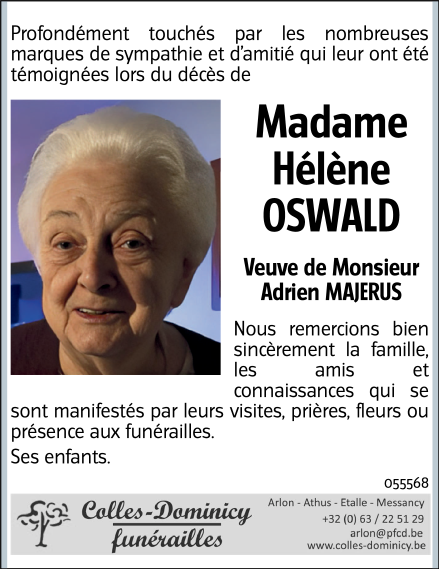 Profondément touchés par les nombreuses marques de sympathie et d'amitié qui leur ont été témoignées lors du décès de

Madame Hélène OSWALD

Veuve de Monsieur Adrien MAJERUS

Nous remercions bien sincèrement la famille, les amis et connaissances qui se sont manifestés par leurs visites, prières, fleurs ou présence aux funérailles.

Ses enfants.

055568

Colles-Dominicy funérailles

Arlon - Athus - Etalle - Messancy
+32 (0) 63 / 22 51 29
arlon@pfcd.be
www.colles-dominicy.be